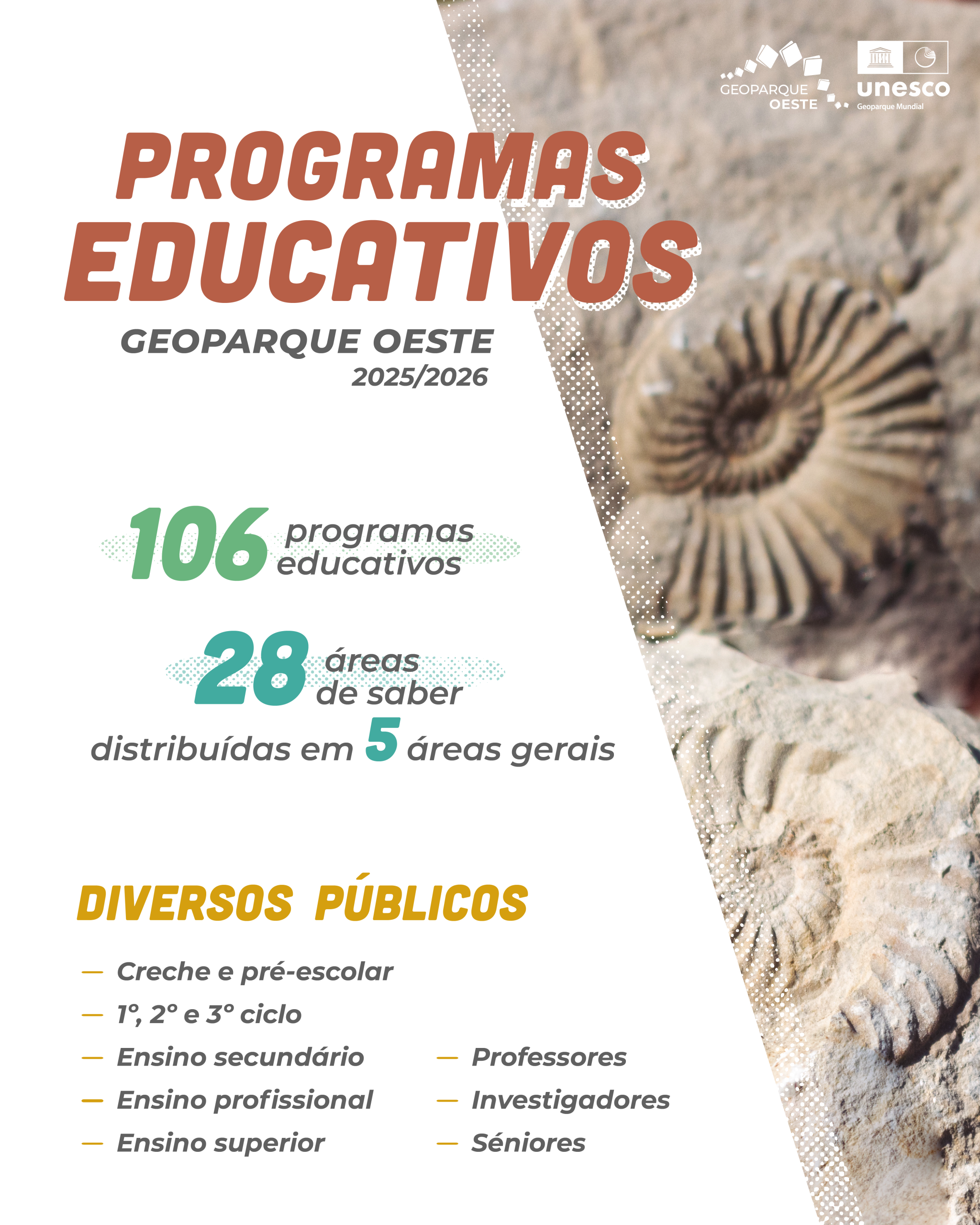 GEOPARQUE OESTE

unesco
Geoparque Mundial

PROGRAMAS EDUCATIVOS

GEOPARQUE OESTE
2025/2026

106 programas educativos

28 áreas de saber

distribuídas em 5 áreas gerais

DIVERSOS PÚBLICOS

— Creche e pré-escolar
— 1º, 2º e 3º ciclo
— Ensino secundário
— Ensino profissional
— Ensino superior

— Professores
— Investigadores
— Séniores